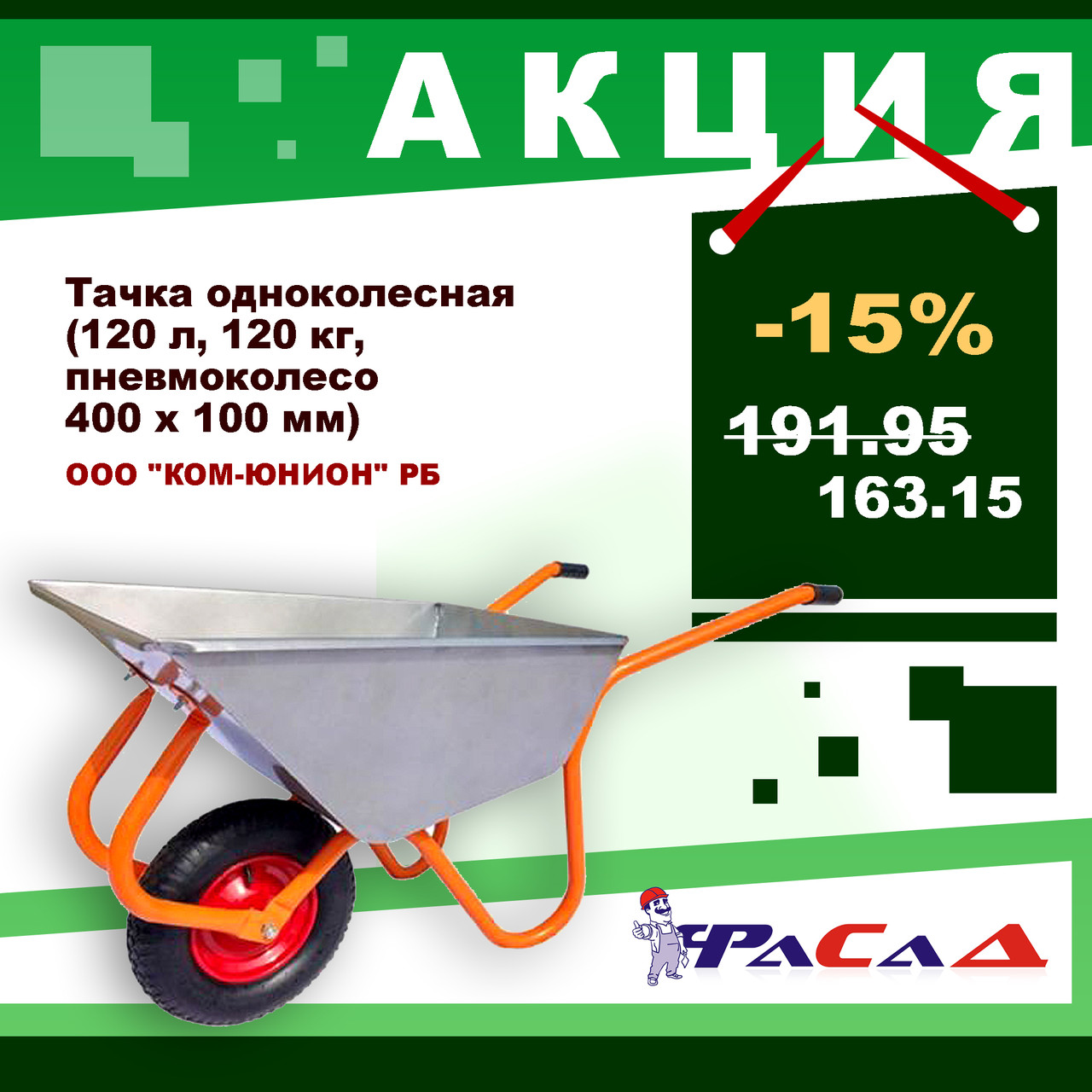 АКЦИЯ

Тачка одноколесная (120 л, 120 кг, пневмоколесо 400 х 100 мм)

ООО "КОМ-ЮНИОН" РБ

-15%

191.95

163.15

ФАСАД